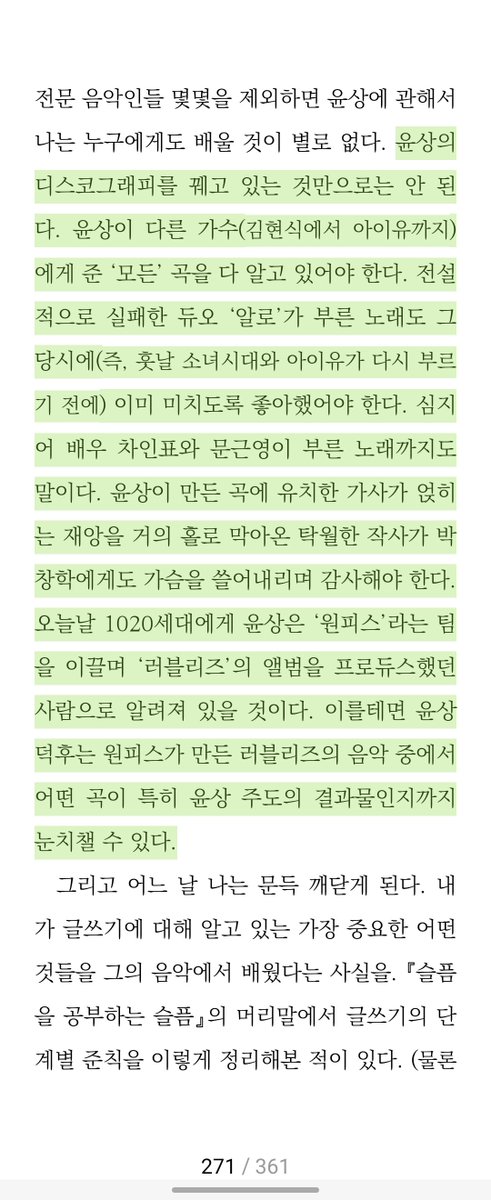 전문 음악인들 몇몇을 제외하면 윤상에 관해서 나는 누구에게도 배울 것이 별로 없다. 윤상의 디스코그래피를 꿰고 있는 것만으로는 안 된다. 윤상이 다른 가수(김현식에서 아이유까지)에게 준 '모든' 곡을 다 알고 있어야 한다. 전설적으로 실패한 듀오 '알로'가 부른 노래도 그 당시에(즉, 훗날 소녀시대와 아이유가 다시 부르기 전에) 이미 미치도록 좋아했어야 한다. 심지어 배우 차인표와 문근영이 부른 노래까지도 말이다. 윤상이 만든 곡에 유치한 가사가 얹히는 재앙을 거의 홀로 막아온 탁월한 작사가 박창학에게도 가슴을 쓸어내리며 감사해야 한다. 오늘날 1020세대에게 윤상은 '원피스'라는 팀을 이끌며 '러블리즈'의 앨범을 프로듀스했던 사람으로 알려져 있을 것이다. 이를테면 윤상 덕후는 원피스가 만든 러블리즈의 음악 중에서 어떤 곡이 특히 윤상 주도의 결과물인지까지 눈치챌 수 있다.

그리고 어느 날 나는 문득 깨닫게 된다. 내가 글쓰기에 대해 알고 있는 가장 중요한 어떤 것들을 그의 음악에서 배웠다는 사실을. 『슬픔을 공부하는 슬픔』의 머리말에서 글쓰기의 단계별 준칙을 이렇게 정리해본 적이 있다. (물론

271 / 361